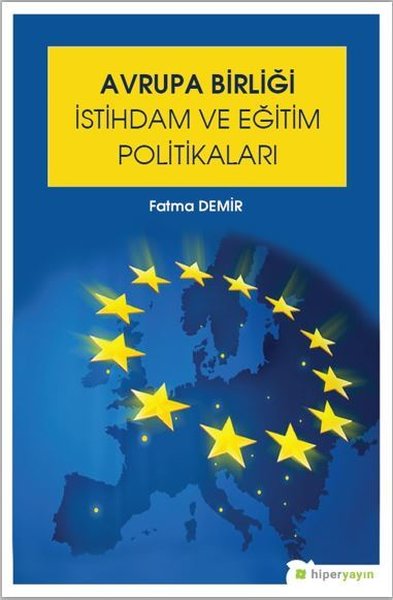 AVRUPA BİRLİĞİ
İSTİHDAM VE EĞİTİM POLİTİKALARI

Fatma DEMİR

hiperyayın